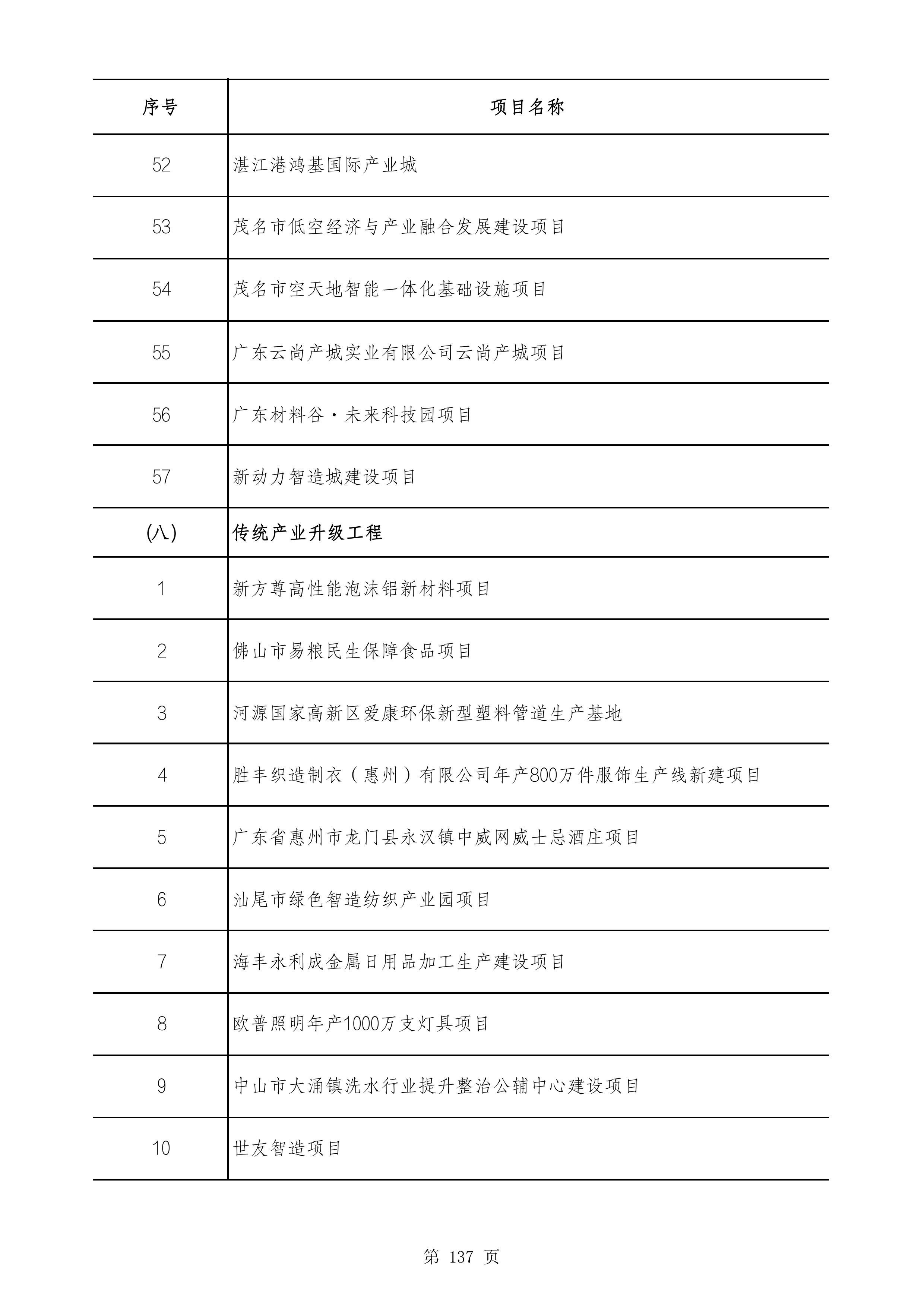 | 序号 | 项目名称 |
|---|---|
| 52 | 湛江港鸿基国际产业城 |
| 53 | 茂名市低空经济与产业融合发展建设项目 |
| 54 | 茂名市空天地智能一体化基础设施项目 |
| 55 | 广东云尚产城实业有限公司云尚产城项目 |
| 56 | 广东材料谷·未来科技园项目 |
| 57 | 新动力智造城建设项目 |
| (八) | 传统产业升级工程 |
| 1 | 新方尊高性能泡沫铝新材料项目 |
| 2 | 佛山市易粮民生保障食品项目 |
| 3 | 河源国家高新区爱康环保新型塑料管道生产基地 |
| 4 | 胜丰织造制衣（惠州）有限公司年产800万件服饰生产线新建项目 |
| 5 | 广东省惠州市龙门县永汉镇中威网威士忌酒庄项目 |
| 6 | 汕尾市绿色智造纺织产业园项目 |
| 7 | 海丰永利成金属日用品加工生产建设项目 |
| 8 | 欧普照明年产1000万支灯具项目 |
| 9 | 中山市大涌镇洗水行业提升整治公辅中心建设项目 |
| 10 | 世友智造项目 |

第 137 页